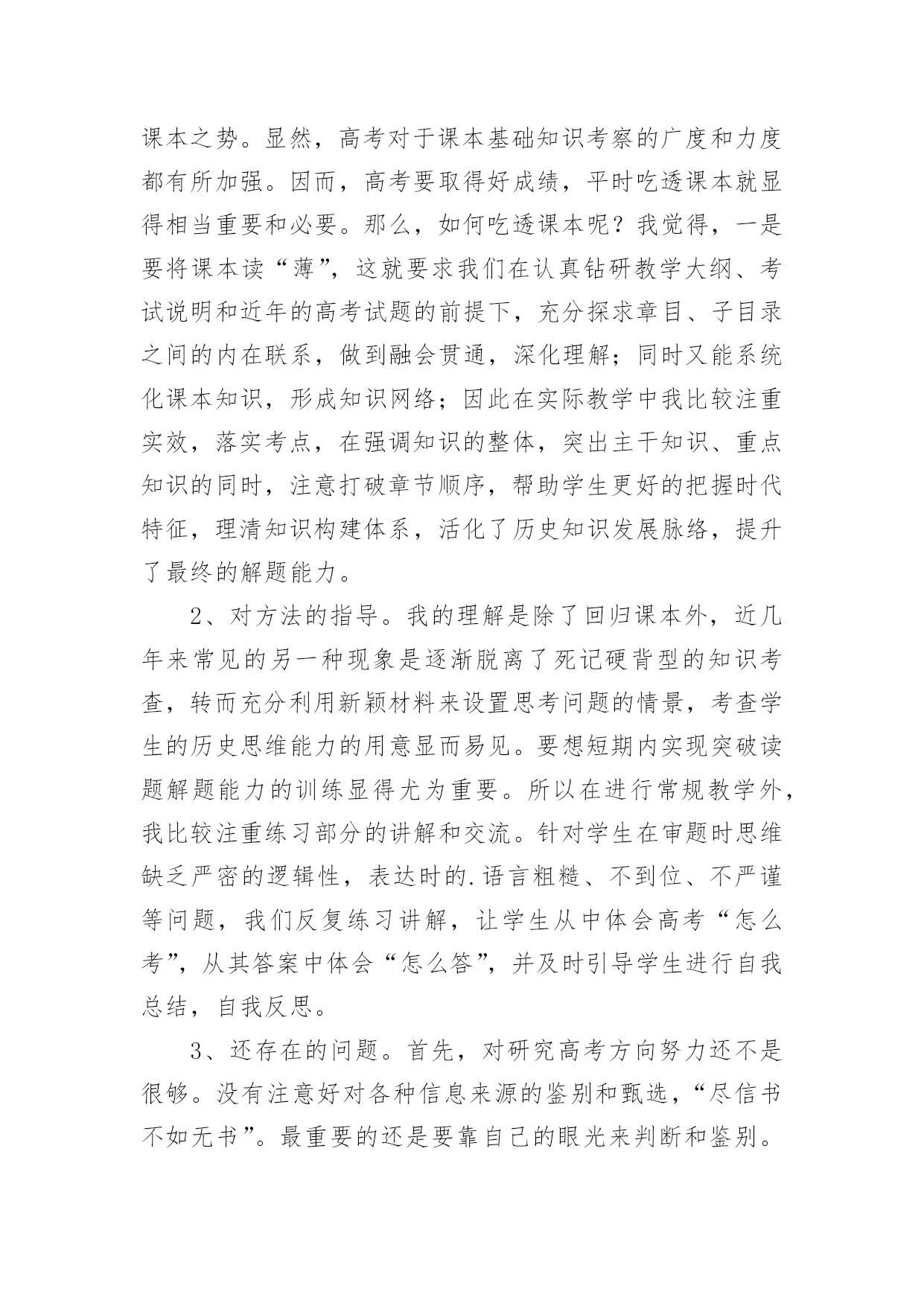 课本之势。显然，高考对于课本基础知识考察的广度和力度都有所加强。因而，高考要取得好成绩，平时吃透课本就显得相当重要和必要。那么，如何吃透课本呢？我觉得，一是要将课本读“薄”，这就要求我们在认真钻研教学大纲、考试说明和近年的高考试题的前提下，充分探求章目、子目录之间的内在联系，做到融会贯通，深化理解；同时又能系统化课本知识，形成知识网络；因此在实际教学中我比较注重实效，落实考点，在强调知识的整体，突出主干知识、重点知识的同时，注意打破章节顺序，帮助学生更好的把握时代特征，理清知识构建体系，活化了历史知识发展脉络，提升了最终的解题能力。

2、对方法的指导。我的理解是除了回归课本外，近几年来常见的另一种现象是逐渐脱离了死记硬背型的知识考查，转而充分利用新颖材料来设置思考问题的情景，考查学生的历史思维能力的用意显而易见。要想短期内实现突破读题解题能力的训练显得尤为重要。所以在进行常规教学外，我比较注重练习部分的讲解和交流。针对学生在审题时思维缺乏严密的逻辑性，表达时的.语言粗糙、不到位、不严谨等问题，我们反复练习讲解，让学生从中体会高考“怎么考”，从其答案中体会“怎么答”，并及时引导学生进行自我总结，自我反思。

3、还存在的问题。首先，对研究高考方向努力还不是很够。没有注意好对各种信息来源的鉴别和甄选，“尽信书不如无书”。最重要的还是要靠自己的眼光来判断和鉴别。